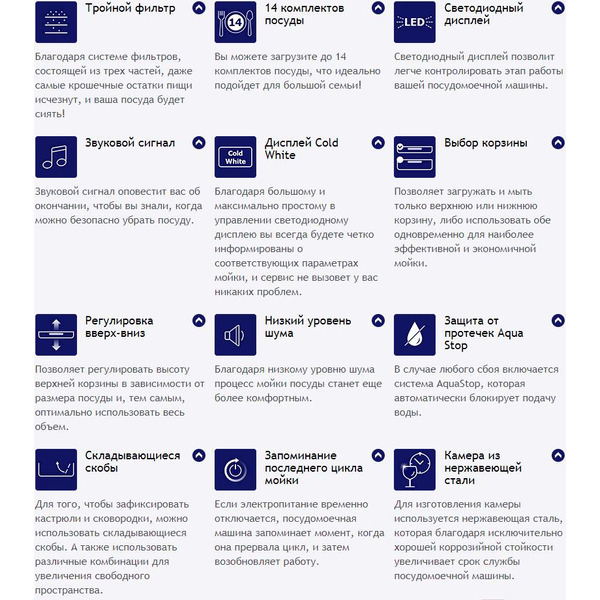 Тройной фильтр

Благодаря системе фильтров, состоящей из трех частей, даже самые крошечные остатки пищи исчезнут, и ваша посуда будет сиять!

14

14 комплектов посуды

Вы можете загрузите до 14 комплектов посуды, что идеально подойдет для большой семьи!

LED

Светодиодный дисплей

Светодиодный дисплей позволит легче контролировать этап работы вашей посудомоечной машины.

Звуковой сигнал

Звуковой сигнал оповестит вас об окончании, чтобы вы знали, когда можно безопасно убрать посуду.

Cold White

Дисплей Cold White

Благодаря большому и максимально простому в управлении светодиодному дисплею вы всегда будете четко информированы о соответствующих параметрах мойки, и сервис не вызовет у вас никаких проблем.

Выбор корзины

Позволяет загружать и мыть только верхнюю или нижнюю корзину, либо использовать обе одновременно для наиболее эффективной и экономичной мойки.

Регулировка вверх-вниз

Позволяет регулировать высоту верхней корзины в зависимости от размера посуды и, тем самым, оптимально использовать весь объем.

Низкий уровень шума

Благодаря низкому уровню шума процесс мойки посуды станет еще более комфортным.

Защита от протечек Aqua Stop

В случае любого сбоя включается система AquaStop, которая автоматически блокирует подачу воды.

Складывающиеся скобы

Для того, чтобы зафиксировать кастрюли и сковородки, можно использовать складывающиеся скобы. А также использовать различные комбинации для увеличения свободного пространства.

Запоминание последнего цикла мойки

Если электропитание временно отключается, посудомоечная машина запоминает момент, когда она прервала цикл, и затем возобновляет работу.

Камера из нержавеющей стали

Для изготовления камеры используется нержавеющая сталь, которая благодаря исключительно хорошей коррозийной стойкости увеличивает срок службы посудомоечной машины.